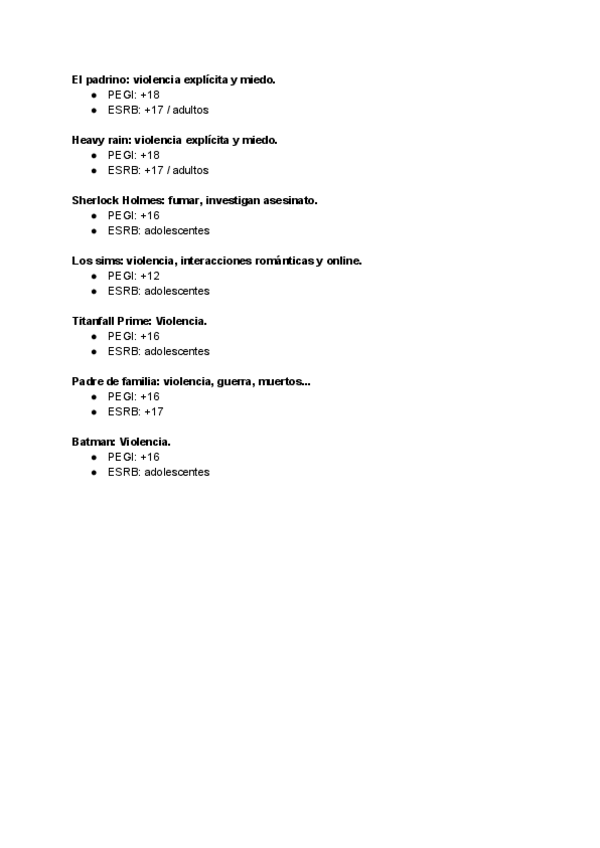 El padrino: violencia explícita y miedo.
- PEGI: +18
- ESRB: +17 / adultos

Heavy rain: violencia explícita y miedo.
- PEGI: +18
- ESRB: +17 / adultos

Sherlock Holmes: fumar, investigan asesinato.
- PEGI: +16
- ESRB: adolescentes

Los sims: violencia, interacciones románticas y online.
- PEGI: +12
- ESRB: adolescentes

Titanfall Prime: Violencia.
- PEGI: +16
- ESRB: adolescentes

Padre de familia: violencia, guerra, muertos...
- PEGI: +16
- ESRB: +17

Batman: Violencia.
- PEGI: +16
- ESRB: adolescentes